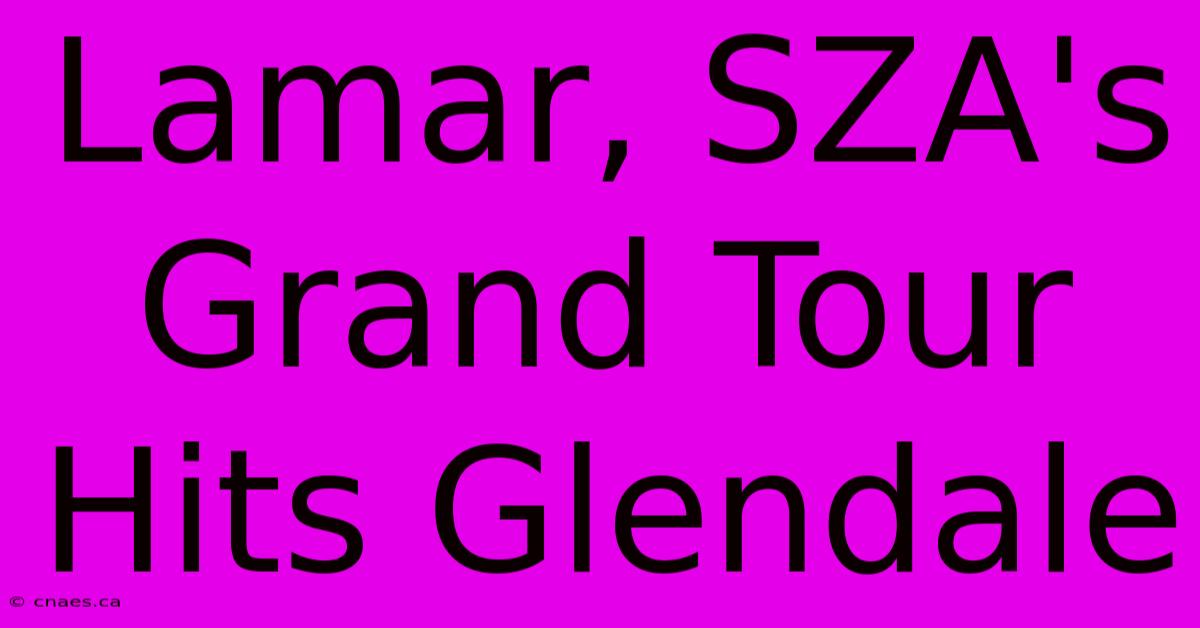 Lamar, SZA's Grand Tour Hits Glendale

© cnaes.ca